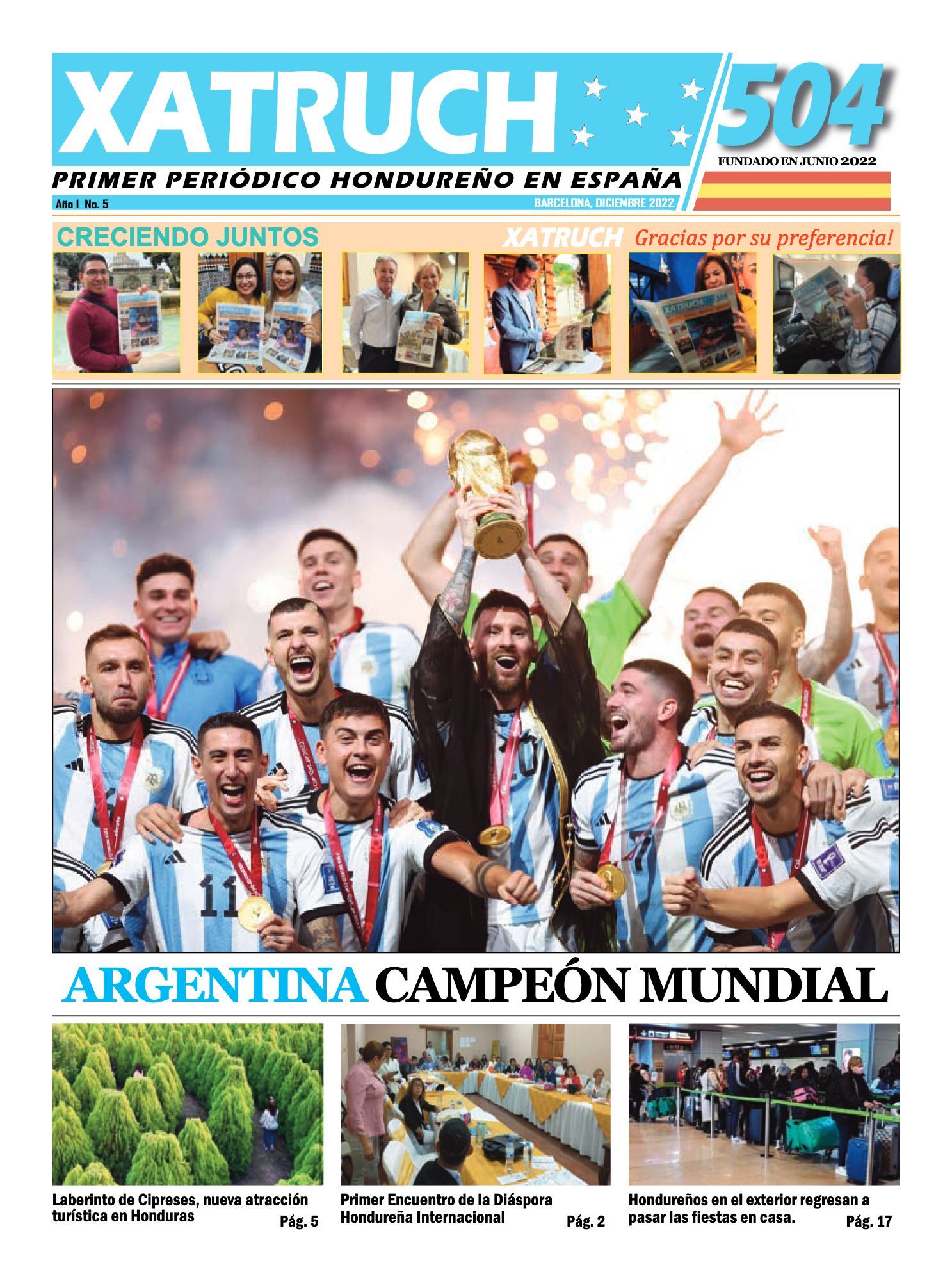 XATRUCH

504

FUNDADO EN JUNIO 2022

PRIMER PERIÓDICO HONDUREÑO EN ESPAÑA

Año I No. 5

BARCELONA, DICIEMBRE 2022

CRECIENDO JUNTOS

XATRUCH Gracias por su preferencia!

ARGENTINA CAMPEÓN MUNDIAL

Laberinto de Cipreses, nueva atracción turística en Honduras

Pág. 5

Primer Encuentro de la Diáspora Hondureña Internacional

Pág. 2

Hondureños en el exterior regresan a pasar las fiestas en casa.

Pág. 17